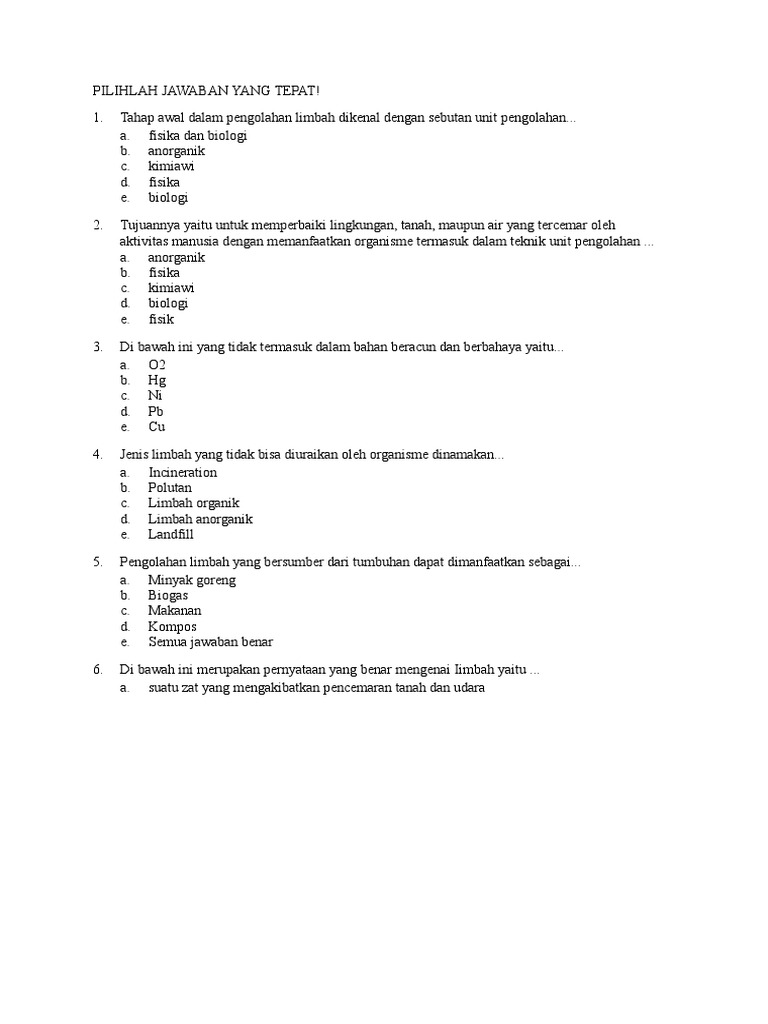 PILIHLAH JAWABAN YANG TEPAT!

1. Tahap awal dalam pengolahan limbah dikenal dengan sebutan unit pengolahan...
a. fisika dan biologi
b. anorganik
c. kimiawi
d. fisika
e. biologi

2. Tujuannya yaitu untuk memperbaiki lingkungan, tanah, maupun air yang tercemar oleh aktivitas manusia dengan memanfaatkan organisme termasuk dalam teknik unit pengolahan ...
a. anorganik
b. fisika
c. kimiawi
d. biologi
e. fisik

3. Di bawah ini yang tidak termasuk dalam bahan beracun dan berbahaya yaitu...
a. O2
b. Hg
c. Ni
d. Pb
e. Cu

4. Jenis limbah yang tidak bisa diuraikan oleh organisme dinamakan...
a. Incineration
b. Polutan
c. Limbah organik
d. Limbah anorganik
e. Landfill

5. Pengolahan limbah yang bersumber dari tumbuhan dapat dimanfaatkan sebagai...
a. Minyak goreng
b. Biogas
c. Makanan
d. Kompos
e. Semua jawaban benar

6. Di bawah ini merupakan pernyataan yang benar mengenai limbah yaitu ...
a. suatu zat yang mengakibatkan pencemaran tanah dan udara